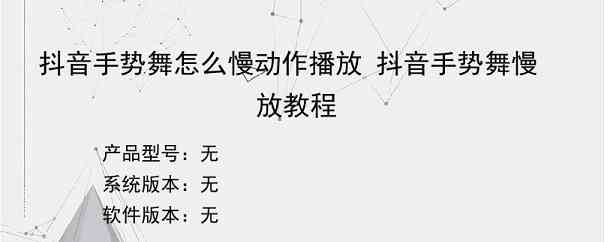 抖音手势舞怎么慢动作播放 抖音手势舞慢放教程

产品型号：无
系统版本：无
软件版本：无